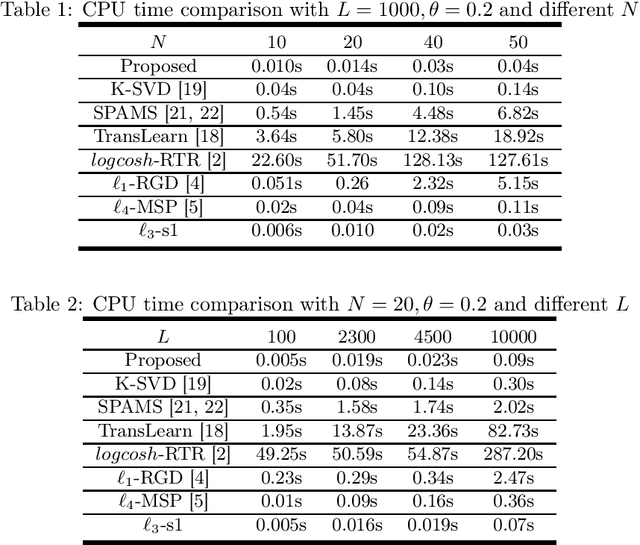 Table 1: CPU time comparison with $L = 1000, \theta = 0.2$ and different $N$

| $N$ | 10 | 20 | 40 | 50 |
|---|---|---|---|---|
| Proposed | 0.010s | 0.014s | 0.03s | 0.04s |
| K-SVD [19] | 0.04s | 0.04s | 0.10s | 0.14s |
| SPAMS [21, 22] | 0.54s | 1.45s | 4.48s | 6.82s |
| TransLearn [18] | 3.64s | 5.80s | 12.38s | 18.92s |
| $logcosh$-RTR [2] | 22.60s | 51.70s | 128.13s | 127.61s |
| $\ell_1$-RGD [4] | 0.051s | 0.26 | 2.32s | 5.15s |
| $\ell_4$-MSP [5] | 0.02s | 0.04s | 0.09s | 0.11s |
| $\ell_3$-s1 | 0.006s | 0.010 | 0.02s | 0.03s |

Table 2: CPU time comparison with $N = 20, \theta = 0.2$ and different $L$

| $L$ | 100 | 2300 | 4500 | 10000 |
|---|---|---|---|---|
| Proposed | 0.005s | 0.019s | 0.023s | 0.09s |
| K-SVD [19] | 0.02s | 0.08s | 0.14s | 0.30s |
| SPAMS [21, 22] | 0.35s | 1.58s | 1.74s | 2.02s |
| TransLearn [18] | 1.95s | 13.87s | 23.36s | 82.73s |
| $logcosh$-RTR [2] | 49.25s | 50.59s | 54.87s | 287.20s |
| $\ell_1$-RGD [4] | 0.23s | 0.29s | 0.34s | 2.47s |
| $\ell_4$-MSP [5] | 0.01s | 0.09s | 0.16s | 0.36s |
| $\ell_3$-s1 | 0.005s | 0.016s | 0.019s | 0.07s |